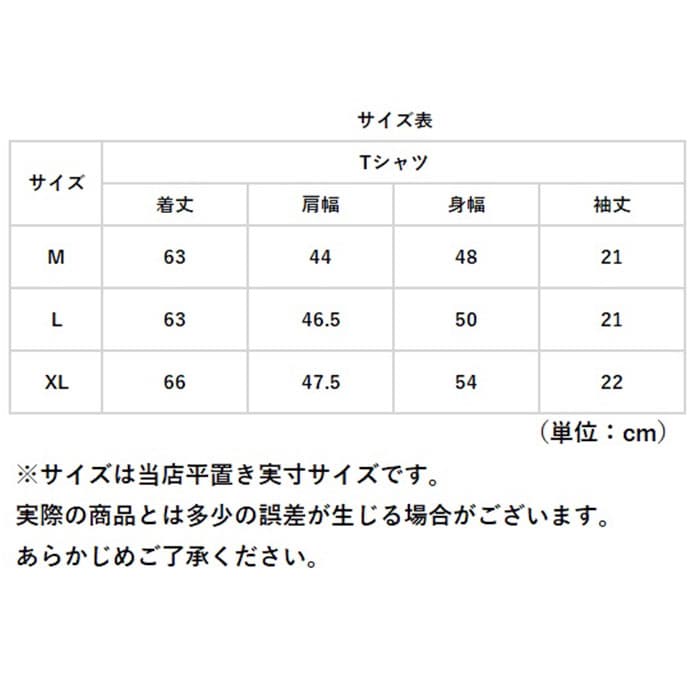 サイズ表

| サイズ | Tシャツ | | | |
|---|---|---|---|---|
| | 着丈 | 肩幅 | 身幅 | 袖丈 |
| M | 63 | 44 | 48 | 21 |
| L | 63 | 46.5 | 50 | 21 |
| XL | 66 | 47.5 | 54 | 22 |

（単位：cm）

※サイズは当店平置き実寸サイズです。
実際の商品とは多少の誤差が生じる場合がございます。
あらかじめご了承ください。